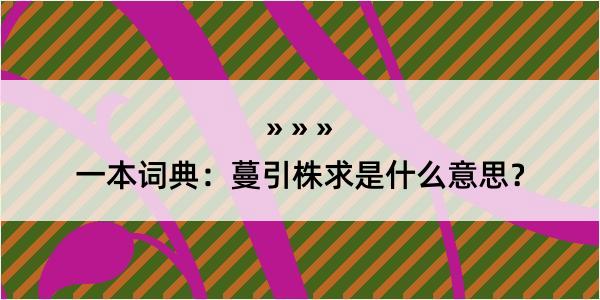 » » »

一本词典：蔓引株求是什么意思？